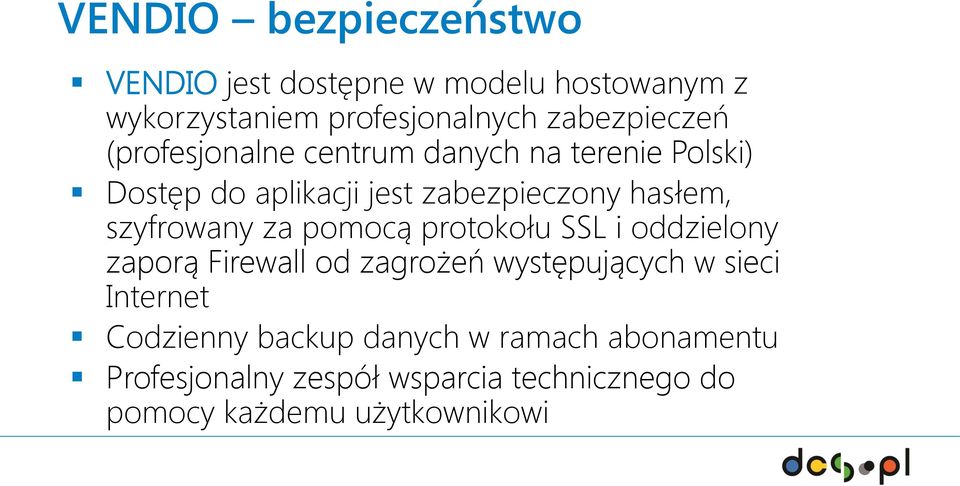 VENDIO – bezpieczeństwo

▪ VENDIO jest dostępne w modelu hostowanym z wykorzystaniem profesjonalnych zabezpieczeń (profesjonalne centrum danych na terenie Polski)
▪ Dostęp do aplikacji jest zabezpieczony hasłem, szyfrowany za pomocą protokołu SSL i oddzielony zaporą Firewall od zagrożeń występujących w sieci Internet
▪ Codzienny backup danych w ramach abonamentu
▪ Profesjonalny zespół wsparcia technicznego do pomocy każdemu użytkownikowi

dcs.pl